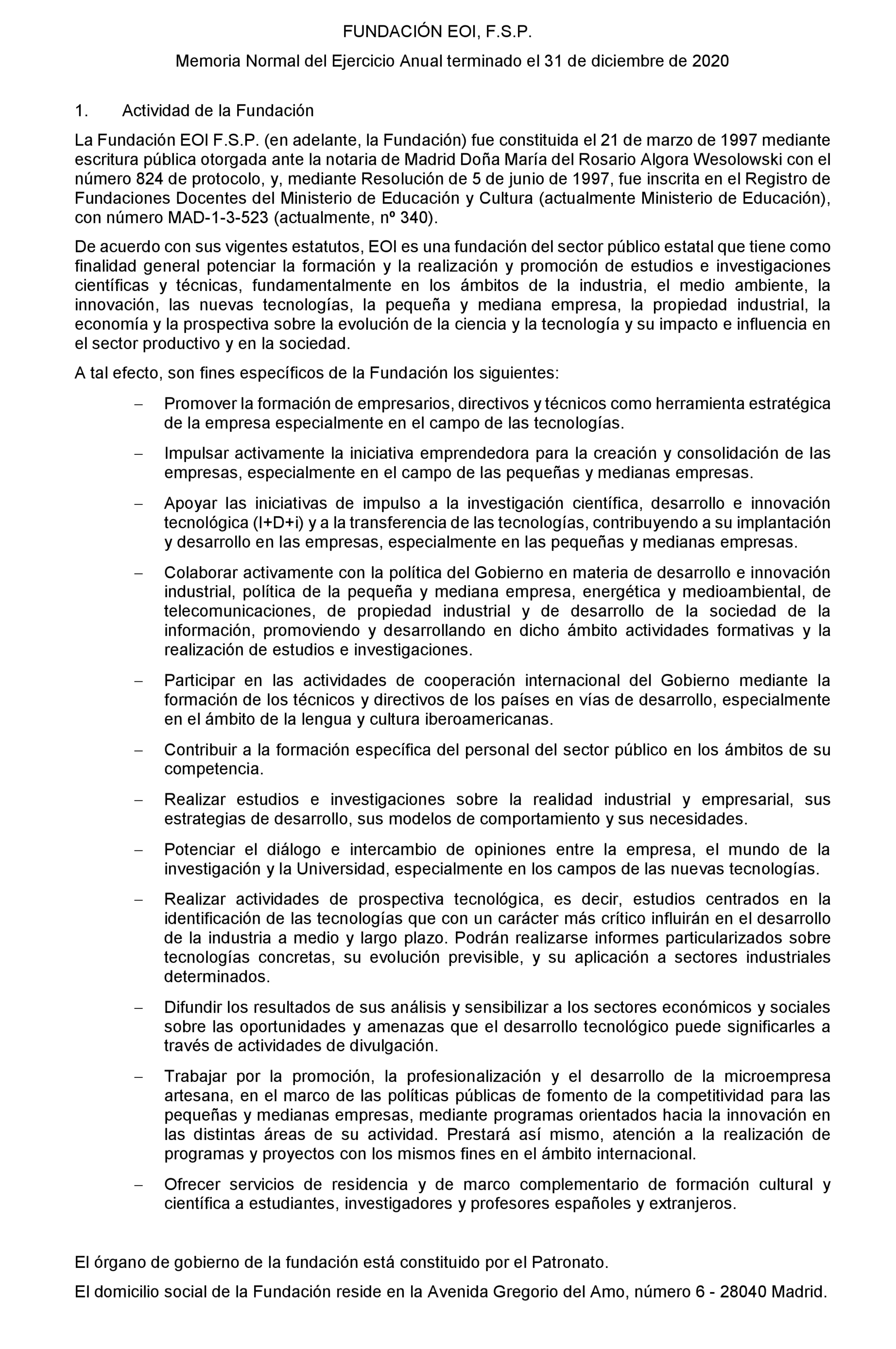 FUNDACIÓN EOI, F.S.P.

Memoria Normal del Ejercicio Anual terminado el 31 de diciembre de 2020

1. Actividad de la Fundación

La Fundación EOI F.S.P. (en adelante, la Fundación) fue constituida el 21 de marzo de 1997 mediante escritura pública otorgada ante la notaria de Madrid Doña María del Rosario Algora Wesolowski con el número 824 de protocolo, y, mediante Resolución de 5 de junio de 1997, fue inscrita en el Registro de Fundaciones Docentes del Ministerio de Educación y Cultura (actualmente Ministerio de Educación), con número MAD-1-3-523 (actualmente, nº 340).

De acuerdo con sus vigentes estatutos, EOI es una fundación del sector público estatal que tiene como finalidad general potenciar la formación y la realización y promoción de estudios e investigaciones científicas y técnicas, fundamentalmente en los ámbitos de la industria, el medio ambiente, la innovación, las nuevas tecnologías, la pequeña y mediana empresa, la propiedad industrial, la economía y la prospectiva sobre la evolución de la ciencia y la tecnología y su impacto e influencia en el sector productivo y en la sociedad.

A tal efecto, son fines específicos de la Fundación los siguientes:

– Promover la formación de empresarios, directivos y técnicos como herramienta estratégica de la empresa especialmente en el campo de las tecnologías.

– Impulsar activamente la iniciativa emprendedora para la creación y consolidación de las empresas, especialmente en el campo de las pequeñas y medianas empresas.

– Apoyar las iniciativas de impulso a la investigación científica, desarrollo e innovación tecnológica (I+D+i) y a la transferencia de las tecnologías, contribuyendo a su implantación y desarrollo en las empresas, especialmente en las pequeñas y medianas empresas.

– Colaborar activamente con la política del Gobierno en materia de desarrollo e innovación industrial, política de la pequeña y mediana empresa, energética y medioambiental, de telecomunicaciones, de propiedad industrial y de desarrollo de la sociedad de la información, promoviendo y desarrollando en dicho ámbito actividades formativas y la realización de estudios e investigaciones.

– Participar en las actividades de cooperación internacional del Gobierno mediante la formación de los técnicos y directivos de los países en vías de desarrollo, especialmente en el ámbito de la lengua y cultura iberoamericanas.

– Contribuir a la formación específica del personal del sector público en los ámbitos de su competencia.

– Realizar estudios e investigaciones sobre la realidad industrial y empresarial, sus estrategias de desarrollo, sus modelos de comportamiento y sus necesidades.

– Potenciar el diálogo e intercambio de opiniones entre la empresa, el mundo de la investigación y la Universidad, especialmente en los campos de las nuevas tecnologías.

– Realizar actividades de prospectiva tecnológica, es decir, estudios centrados en la identificación de las tecnologías que con un carácter más crítico influirán en el desarrollo de la industria a medio y largo plazo. Podrán realizarse informes particularizados sobre tecnologías concretas, su evolución previsible, y su aplicación a sectores industriales determinados.

– Difundir los resultados de sus análisis y sensibilizar a los sectores económicos y sociales sobre las oportunidades y amenazas que el desarrollo tecnológico puede significarles a través de actividades de divulgación.

– Trabajar por la promoción, la profesionalización y el desarrollo de la microempresa artesana, en el marco de las políticas públicas de fomento de la competitividad para las pequeñas y medianas empresas, mediante programas orientados hacia la innovación en las distintas áreas de su actividad. Prestará así mismo, atención a la realización de programas y proyectos con los mismos fines en el ámbito internacional.

– Ofrecer servicios de residencia y de marco complementario de formación cultural y científica a estudiantes, investigadores y profesores españoles y extranjeros.

El órgano de gobierno de la fundación está constituido por el Patronato.

El domicilio social de la Fundación reside en la Avenida Gregorio del Amo, número 6 - 28040 Madrid.